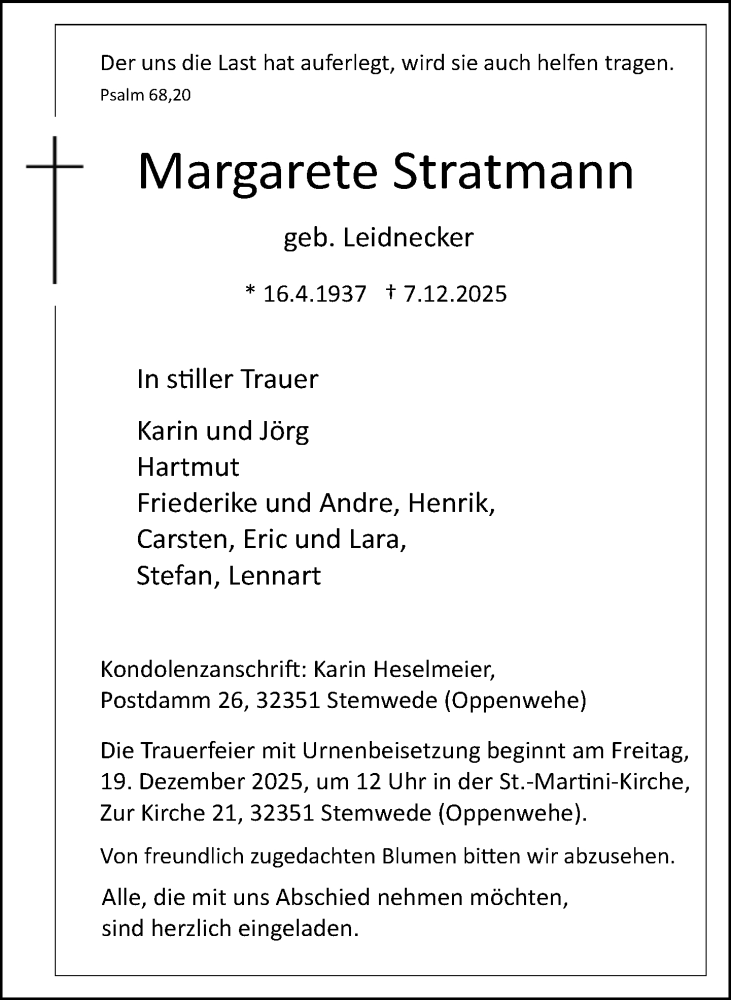 Der uns die Last hat auferlegt, wird sie auch helfen tragen.
Psalm 68,20

Margarete Stratmann

geb. Leidnecker

* 16.4.1937 † 7.12.2025

In stiller Trauer

Karin und Jörg
Hartmut
Friederike und Andre, Henrik,
Carsten, Eric und Lara,
Stefan, Lennart

Kondolenzanschrift: Karin Heselmeier,
Postdamm 26, 32351 Stemwede (Oppenwehe)

Die Trauerfeier mit Urnenbeisetzung beginnt am Freitag, 19. Dezember 2025, um 12 Uhr in der St.-Martini-Kirche, Zur Kirche 21, 32351 Stemwede (Oppenwehe).

Von freundlich zugedachten Blumen bitten wir abzusehen.

Alle, die mit uns Abschied nehmen möchten, sind herzlich eingeladen.